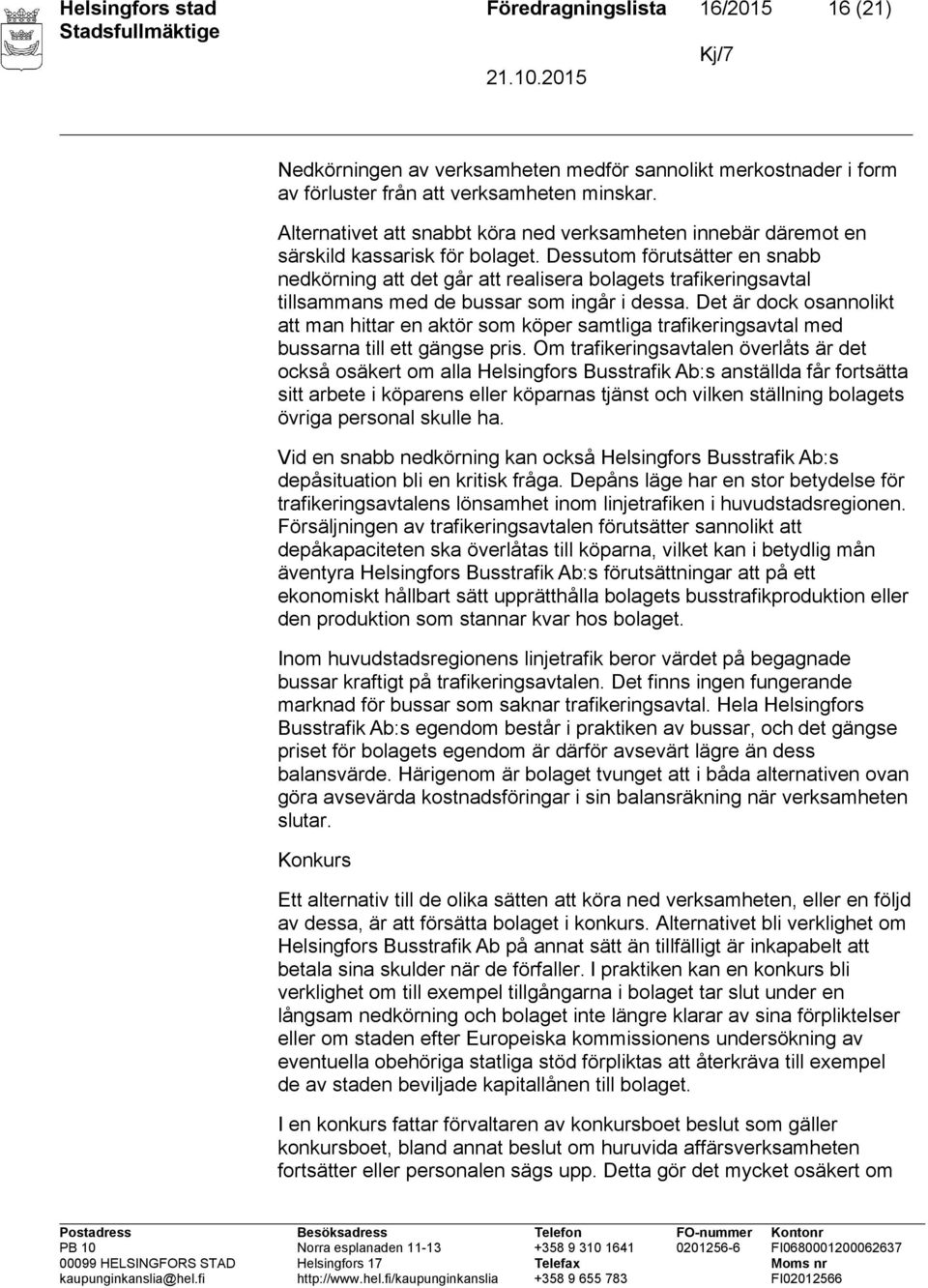 Helsingfors stad
Stadsfullmäktige

Föredragningslista 16/2015 16 (21)

Kj/7

21.10.2015

Nedkörningen av verksamheten medför sannolikt merkostnader i form av förluster från att verksamheten minskar.

Alternativet att snabbt köra ned verksamheten innebär däremot en särskild kassarisk för bolaget. Dessutom förutsätter en snabb nedkörning att det går att realisera bolagets trafikeringsavtal tillsammans med de bussar som ingår i dessa. Det är dock osannolikt att man hittar en aktör som köper samtliga trafikeringsavtal med bussarna till ett gängse pris. Om trafikeringsavtalen överlåts är det också osäkert om alla Helsingfors Busstrafik Ab:s anställda får fortsätta sitt arbete i köparens eller köparnas tjänst och vilken ställning bolagets övriga personal skulle ha.

Vid en snabb nedkörning kan också Helsingfors Busstrafik Ab:s depåsituation bli en kritisk fråga. Depåns läge har en stor betydelse för trafikeringsavtalens lönsamhet inom linjetrafiken i huvudstadsregionen. Försäljningen av trafikeringsavtalen förutsätter sannolikt att depåkapaciteten ska överlåtas till köparna, vilket kan i betydlig mån äventyra Helsingfors Busstrafik Ab:s förutsättningar att på ett ekonomiskt hållbart sätt upprätthålla bolagets busstrafikproduktion eller den produktion som stannar kvar hos bolaget.

Inom huvudstadsregionens linjetrafik beror värdet på begagnade bussar kraftigt på trafikeringsavtalen. Det finns ingen fungerande marknad för bussar som saknar trafikeringsavtal. Hela Helsingfors Busstrafik Ab:s egendom består i praktiken av bussar, och det gängse priset för bolagets egendom är därför avsevärt lägre än dess balansvärde. Härigenom är bolaget tvunget att i båda alternativen ovan göra avsevärda kostnadsföringar i sin balansräkning när verksamheten slutar.

Konkurs

Ett alternativ till de olika sätten att köra ned verksamheten, eller en följd av dessa, är att försätta bolaget i konkurs. Alternativet bli verklighet om Helsingfors Busstrafik Ab på annat sätt än tillfälligt är inkapabelt att betala sina skulder när de förfaller. I praktiken kan en konkurs bli verklighet om till exempel tillgångarna i bolaget tar slut under en långsam nedkörning och bolaget inte längre klarar av sina förpliktelser eller om staden efter Europeiska kommissionens undersökning av eventuella obehöriga statliga stöd förpliktas att återkräva till exempel de av staden beviljade kapitallånen till bolaget.

I en konkurs fattar förvaltaren av konkursboet beslut som gäller konkursboet, bland annat beslut om huruvida affärsverksamheten fortsätter eller personalen sägs upp. Detta gör det mycket osäkert om

Postadress
PB 10
00099 HELSINGFORS STAD
kaupunginkanslia@hel.fi

Besöksadress
Norra esplanaden 11-13
Helsingfors 17
http://www.hel.fi/kaupunginkanslia

Telefon
+358 9 310 1641
Telefax
+358 9 655 783

FO-nummer
0201256-6

Kontonr
FI0680001200062637
Moms nr
FI02012566